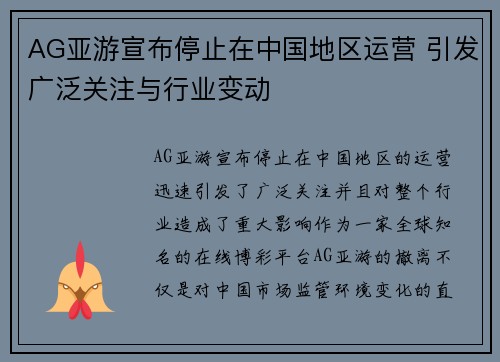 AG亚游宣布停止在中国地区运营 引发广泛关注与行业变动

AG亚游宣布停止在中国地区的运营迅速引发了广泛关注并且对整个行业造成了重大影响作为一家全球知名的在线博彩平台AG亚游的撤离不仅是对中国市场监管环境变化的直